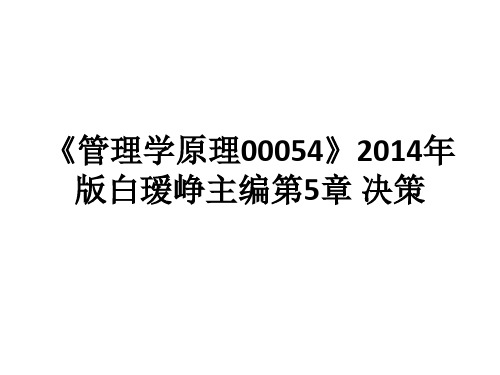 《管理学原理00054》2014年版白瑷峥主编第5章 决策